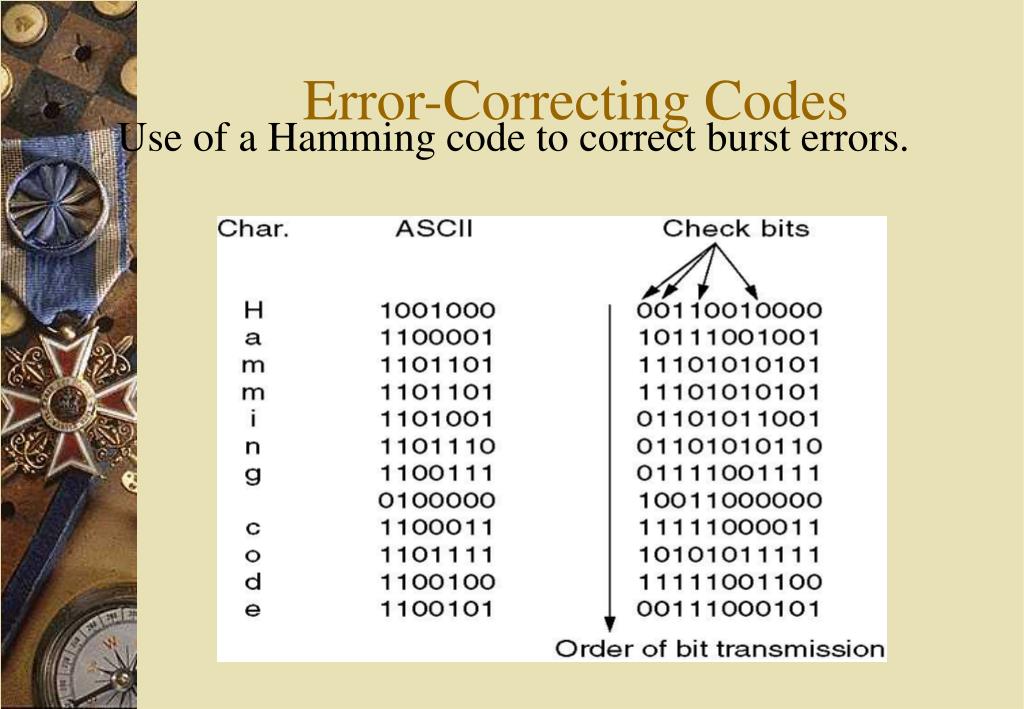 Error-Correcting Codes

Use of a Hamming code to correct burst errors.

| Char. | ASCII | Check bits |
|---|---|---|
| H | 1001000 | 00110010000 |
| a | 1100001 | 10111001001 |
| m | 1101101 | 11101010101 |
| m | 1101101 | 11101010101 |
| i | 1101001 | 01101011001 |
| n | 1101110 | 01101010110 |
| g | 1100111 | 01111001111 |
| | 0100000 | 10011000000 |
| c | 1100011 | 11111000011 |
| o | 1101111 | 10101011111 |
| d | 1100100 | 11111001100 |
| e | 1100101 | 00111000101 |

Order of bit transmission